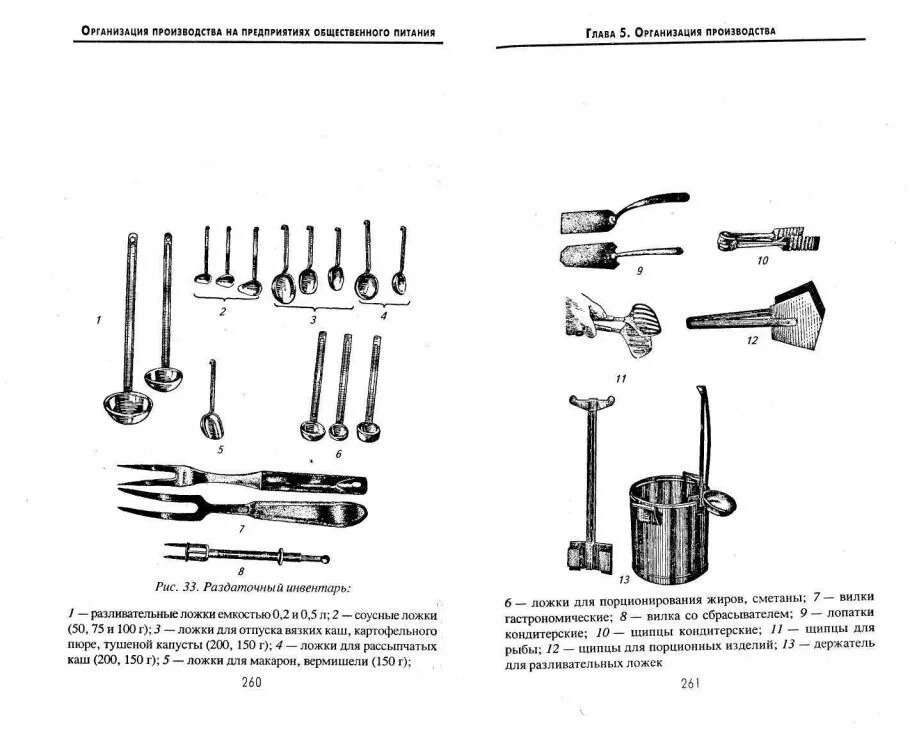 Организация производства на предприятиях общественного питания

1

2

3

4

5

6

7

8

Рис. 33. Раздаточный инвентарь:

1 — разливательные ложки емкостью 0,2 и 0,5 л; 2 — соусные ложки (50, 75 и 100 г); 3 — ложки для отпуска вязких каш, картофельного пюре, тушеной капусты (200, 150 г); 4 — ложки для рассыпчатых каш (200, 150 г); 5 — ложки для макарон, вермишели (150 г);

260

Глава 5. Организация производства

9

10

11

12

13

6 — ложки для порционирования жиров, сметаны; 7 — вилки гастрономические; 8 — вилка со сбрасывателем; 9 — лопатки кондитерские; 10 — щипцы кондитерские; 11 — щипцы для рыбы; 12 — щипцы для порционных изделий; 13 — держатель для разливательных ложек

261